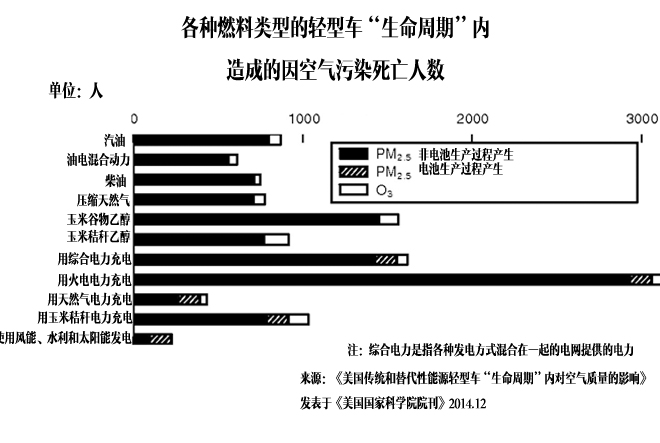 各种燃料类型的轻型车“生命周期”内

造成的因空气污染死亡人数

单位：人

0 1000 2000 3000

汽油
油电混合动力
柴油
压缩天然气
玉米谷物乙醇
玉米秸秆乙醇
用综合电力充电
用火电电力充电
用天然气电力充电
用玉米秸秆电力充电
使用风能、水利和太阳能发电

$PM_{2.5}$ 非电池生产过程产生
$PM_{2.5}$ 电池生产过程产生
$O_3$

注：综合电力是指各种发电方式混合在一起的电网提供的电力

来源：《美国传统和替代性能源轻型车“生命周期”内对空气质量的影响》

发表于《美国国家科学院院刊》2014.12